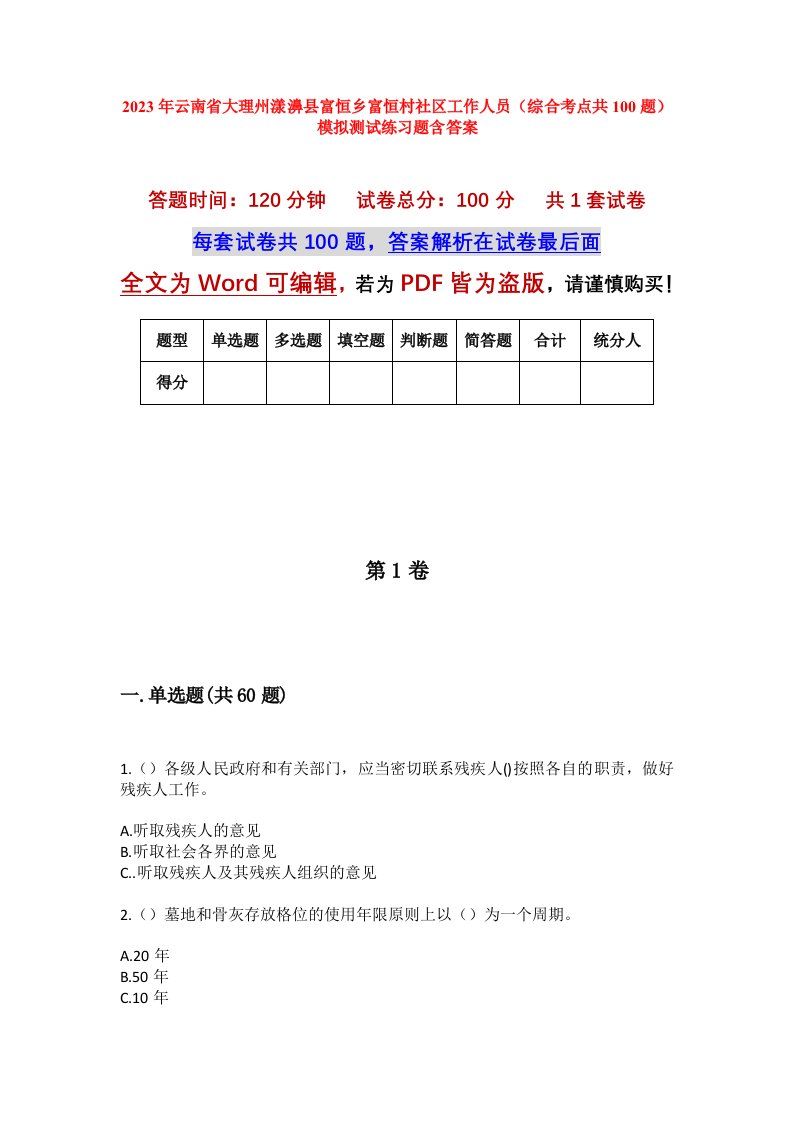 2023年云南省大理州漾濞县富恒乡富恒村社区工作人员（综合考点共100题）模拟测试练习题含答案

答题时间：120分钟　试卷总分：100分　共1套试卷

每套试卷共100题，答案解析在试卷最后面

全文为Word可编辑，若为PDF皆为盗版，请谨慎购买！

| 题型 | 单选题 | 多选题 | 填空题 | 判断题 | 简答题 | 合计 | 统分人 |
|---|---|---|---|---|---|---|---|
| 得分 | | | | | | | |

第1卷

一.单选题(共60题)

1.（）各级人民政府和有关部门，应当密切联系残疾人()按照各自的职责，做好残疾人工作。

A.听取残疾人的意见
B.听取社会各界的意见
C..听取残疾人及其残疾人组织的意见

2.（）墓地和骨灰存放格位的使用年限原则上以（）为一个周期。

A.20年
B.50年
C.10年